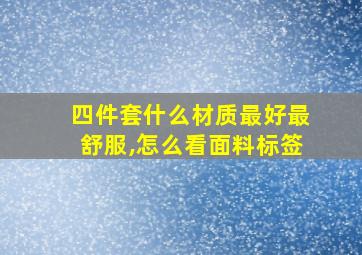 四件套什么材质最好最舒服,怎么看面料标签